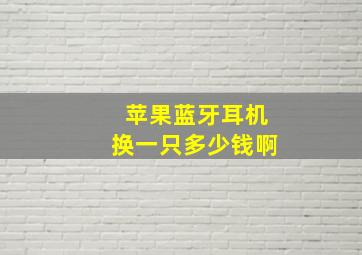 苹果蓝牙耳机
换一只多少钱啊